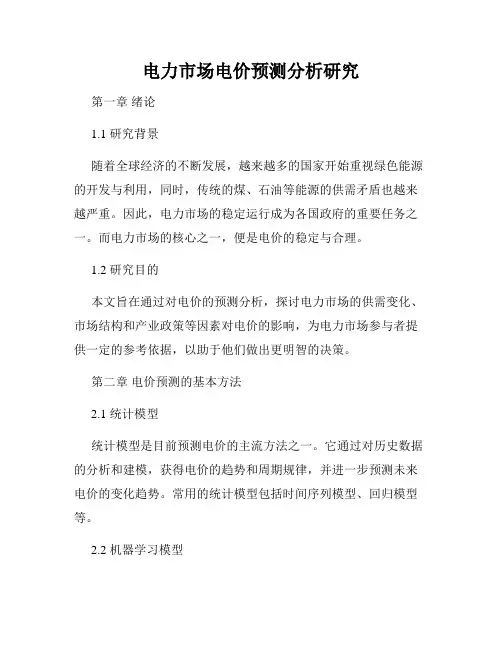 电力市场电价预测分析研究

第一章 绪论

1.1 研究背景

随着全球经济的不断发展，越来越多的国家开始重视绿色能源的开发与利用，同时，传统的煤、石油等能源的供需矛盾也越来越严重。因此，电力市场的稳定运行成为各国政府的重要任务之一。而电力市场的核心之一，便是电价的稳定与合理。

1.2 研究目的

本文旨在通过对电价的预测分析，探讨电力市场的供需变化、市场结构和产业政策等因素对电价的影响，为电力市场参与者提供一定的参考依据，以助于他们做出更明智的决策。

第二章 电价预测的基本方法

2.1 统计模型

统计模型是目前预测电价的主流方法之一。它通过对历史数据的分析和建模，获得电价的趋势和周期规律，并进一步预测未来电价的变化趋势。常用的统计模型包括时间序列模型、回归模型等。

2.2 机器学习模型